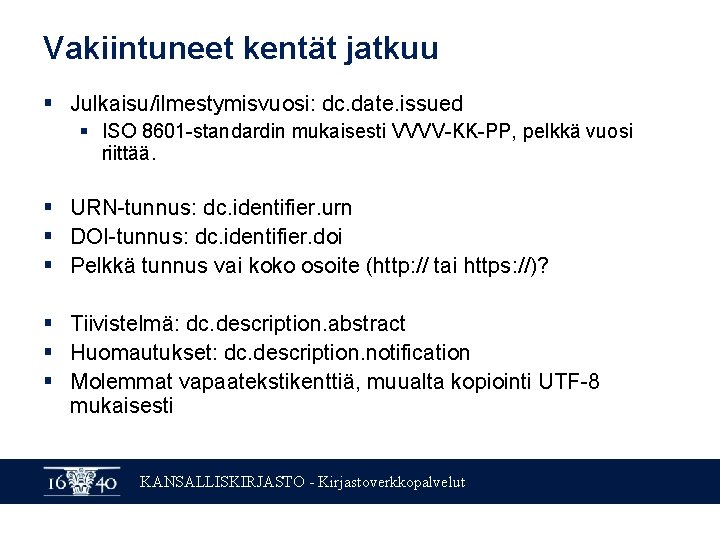 Vakiintuneet kentät jatkuu

▪ Julkaisu/ilmestymisvuosi: dc.date.issued
 ▪ ISO 8601-standardin mukaisesti VVVV-KK-PP, pelkkä vuosi riittää.

▪ URN-tunnus: dc.identifier.urn
▪ DOI-tunnus: dc.identifier.doi
▪ Pelkkä tunnus vai koko osoite (http:// tai https://)?

▪ Tiivistelmä: dc.description.abstract
▪ Huomautukset: dc.description.notification
▪ Molemmat vapaatekstikenttiä, muualta kopiointi UTF-8 mukaisesti

16 40 KANSALLISKIRJASTO - Kirjastoverkkopalvelut